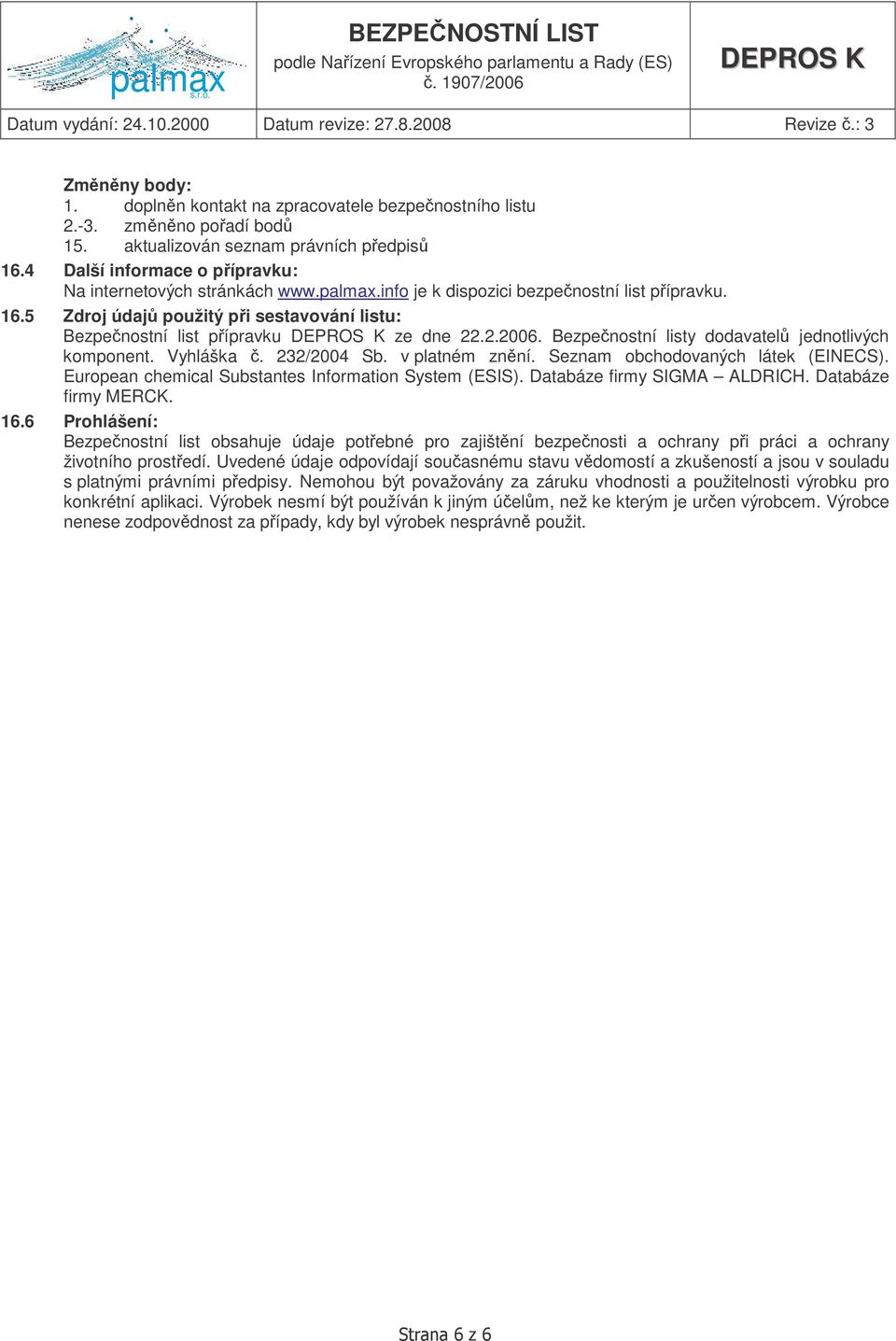 palmax s.r.o.

BEZPEČNOSTNÍ LIST
podle Nařízení Evropského parlamentu a Rady (ES) č. 1907/2006

DEPROS K

Datum vydání: 24.10.2000 Datum revize: 27.8.2008 Revize č.: 3

Změněny body:
1. doplněn kontakt na zpracovatele bezpečnostního listu
2.-3. změněno pořadí bodů
15. aktualizován seznam právních předpisů

16.4 Další informace o přípravku:
Na internetových stránkách www.palmax.info je k dispozici bezpečnostní list přípravku.

16.5 Zdroj údajů použitý při sestavování listu:
Bezpečnostní list přípravku DEPROS K ze dne 22.2.2006. Bezpečnostní listy dodavatelů jednotlivých komponent. Vyhláška č. 232/2004 Sb. v platném znění. Seznam obchodovaných látek (EINECS). European chemical Substantes Information System (ESIS). Databáze firmy SIGMA – ALDRICH. Databáze firmy MERCK.

16.6 Prohlášení:
Bezpečnostní list obsahuje údaje potřebné pro zajištění bezpečnosti a ochrany při práci a ochrany životního prostředí. Uvedené údaje odpovídají současnému stavu vědomostí a zkušeností a jsou v souladu s platnými právními předpisy. Nemohou být považovány za záruku vhodnosti a použitelnosti výrobku pro konkrétní aplikaci. Výrobek nesmí být používán k jiným účelům, než ke kterým je určen výrobcem. Výrobce nenese zodpovědnost za případy, kdy byl výrobek nesprávně použit.

Strana 6 z 6